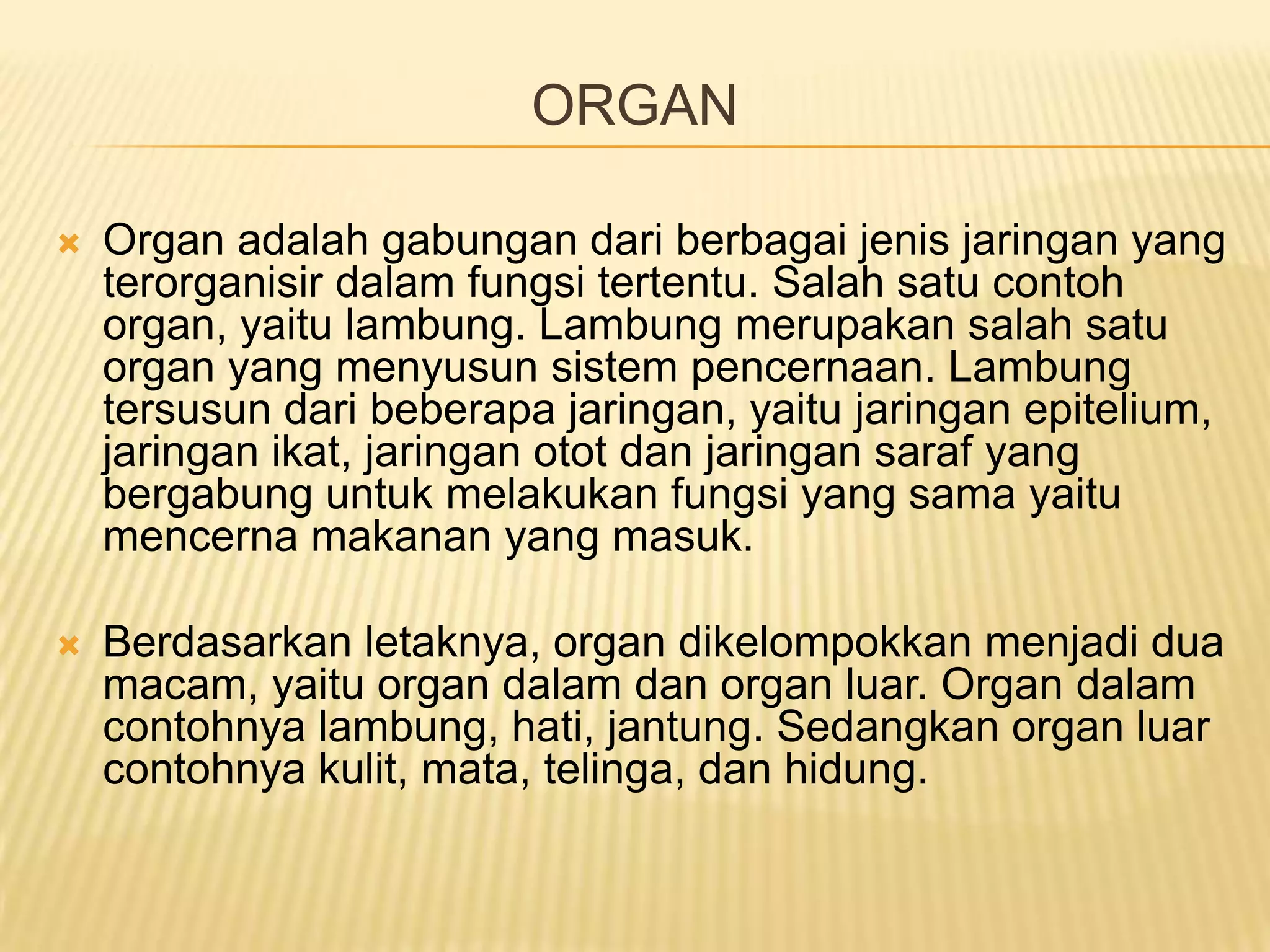 ORGAN

Organ adalah gabungan dari berbagai jenis jaringan yang terorganisir dalam fungsi tertentu. Salah satu contoh organ, yaitu lambung. Lambung merupakan salah satu organ yang menyusun sistem pencernaan. Lambung tersusun dari beberapa jaringan, yaitu jaringan epitelium, jaringan ikat, jaringan otot dan jaringan saraf yang bergabung untuk melakukan fungsi yang sama yaitu mencerna makanan yang masuk.

Berdasarkan letaknya, organ dikelompokkan menjadi dua macam, yaitu organ dalam dan organ luar. Organ dalam contohnya lambung, hati, jantung. Sedangkan organ luar contohnya kulit, mata, telinga, dan hidung.